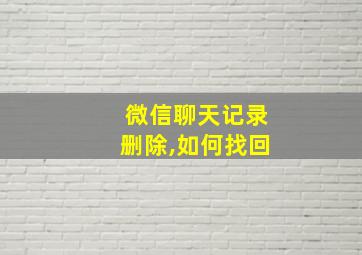 微信聊天记录
删除,如何找回